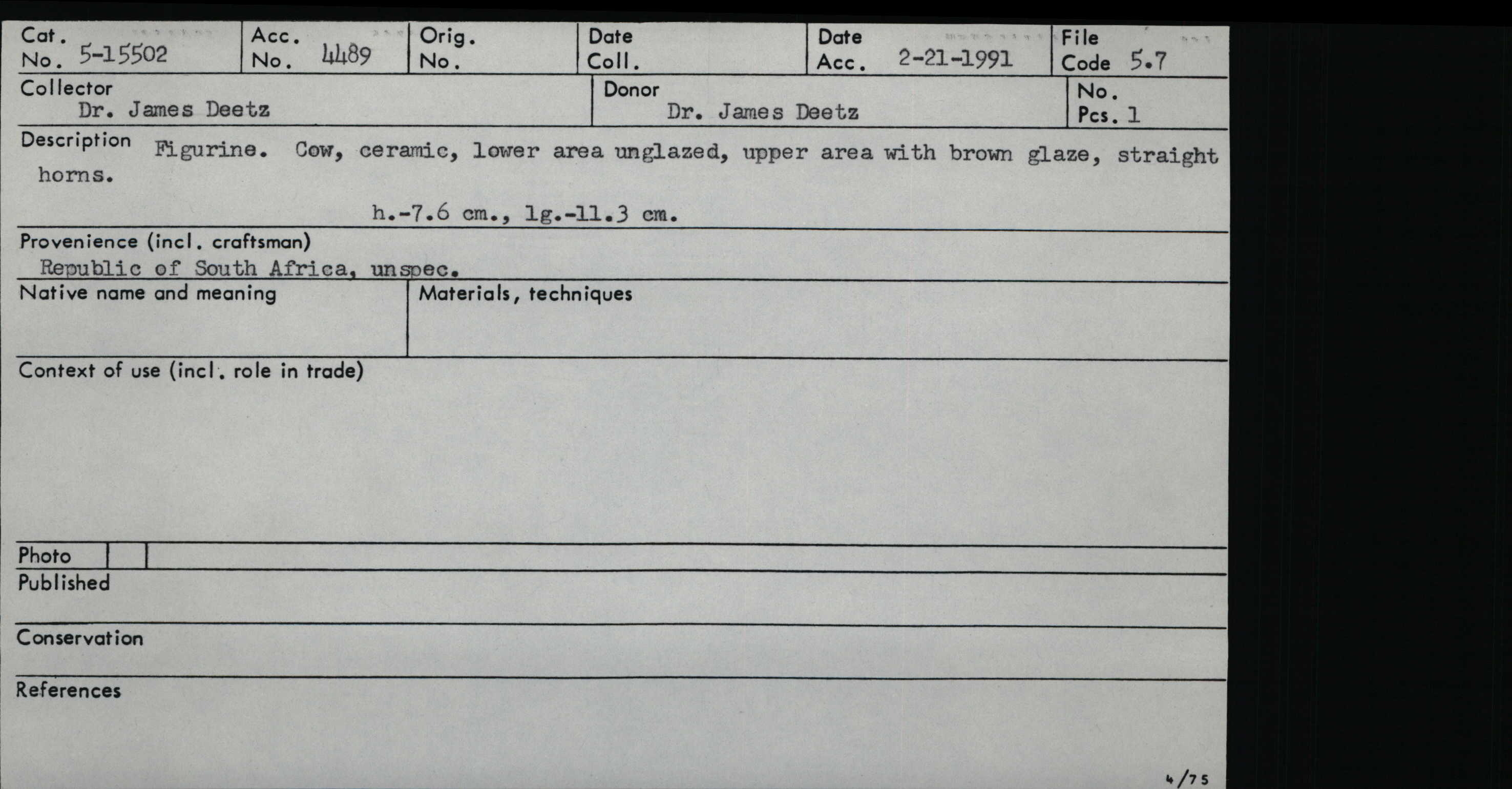 Cat. No. 5-15502
Acc. No. 4489
Orig. No.
Date Coll.
Date Acc. 2-21-1991
File Code 5.7

Collector
Dr. James Deetz

Donor
Dr. James Deetz

No. Pcs. 1

Description Figurine. Cow, ceramic, lower area unglazed, upper area with brown glaze, straight horns.

h.-7.6 cm., lg.-11.3 cm.

Provenience (incl. craftsman)
Republic of South Africa, unspec.

Native name and meaning

Materials, techniques

Context of use (incl. role in trade)

Photo

Published

Conservation

References

4/75